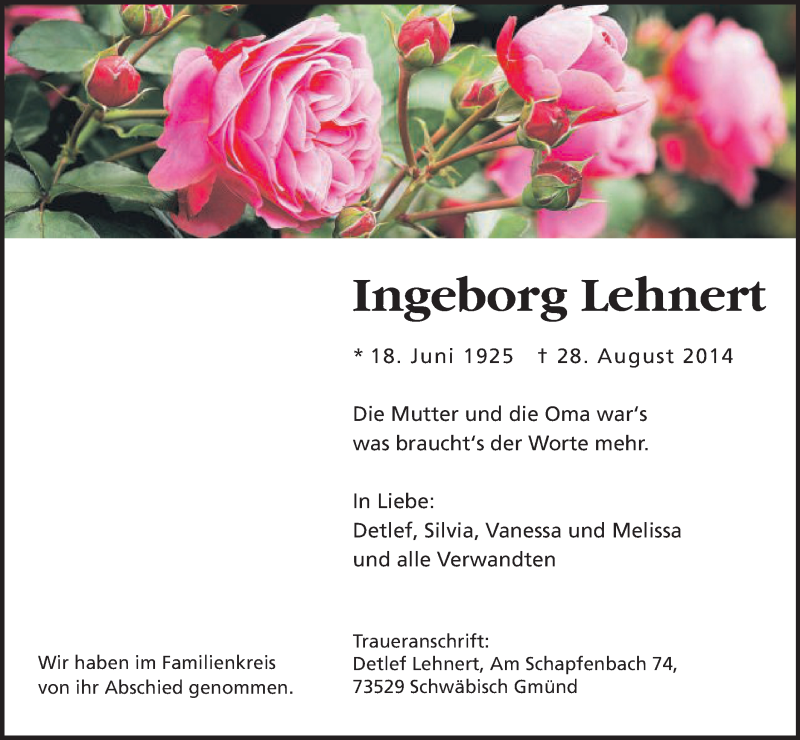 Ingeborg Lehnert

* 18. Juni 1925 † 28. August 2014

Die Mutter und die Oma war's
was braucht's der Worte mehr.

In Liebe:
Detlef, Silvia, Vanessa und Melissa
und alle Verwandten

Wir haben im Familienkreis
von ihr Abschied genommen.

Traueranschrift:
Detlef Lehnert, Am Schapfenbach 74,
73529 Schwäbisch Gmünd